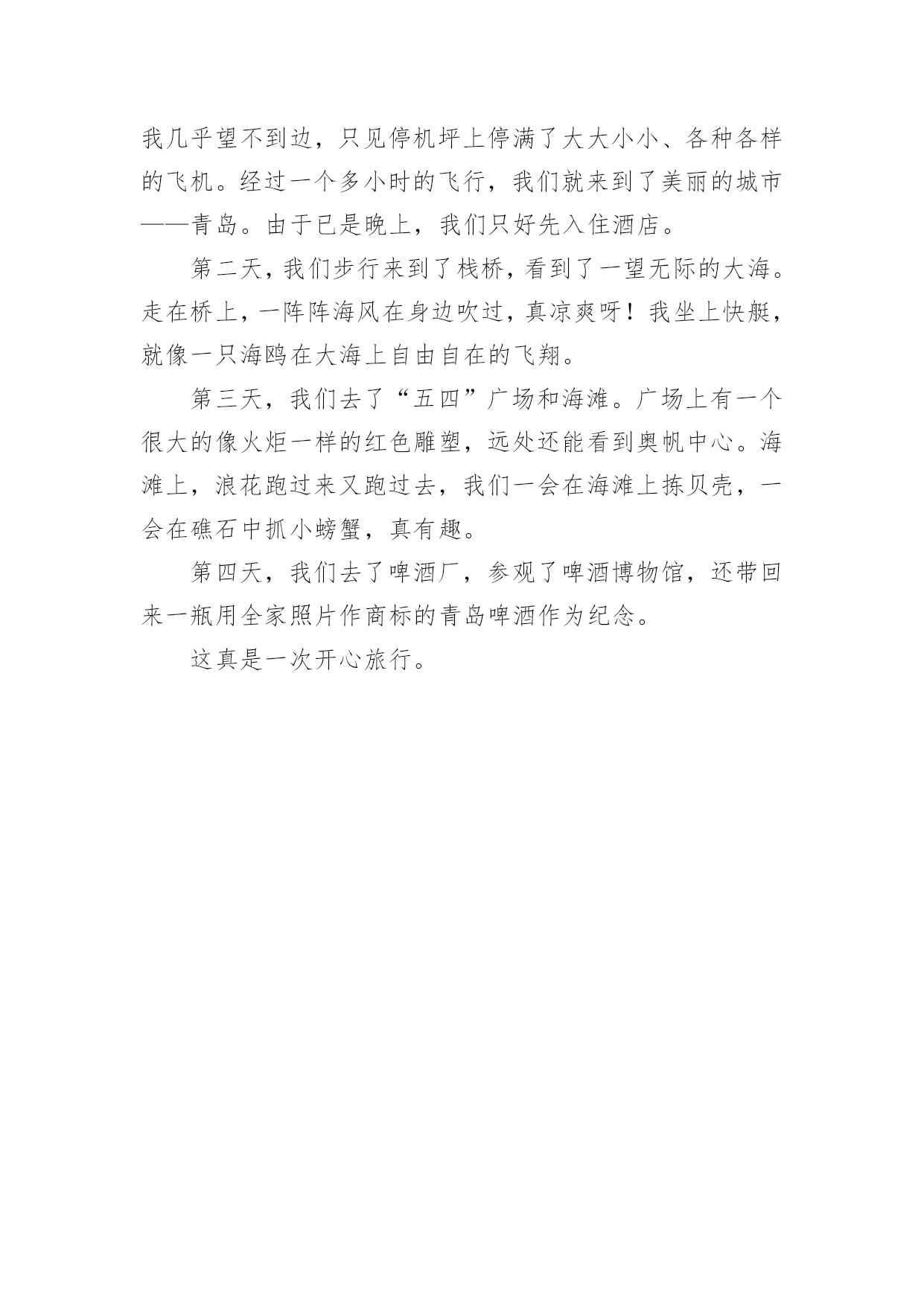 我几乎望不到边，只见停机坪上停满了大大小小、各种各样的飞机。经过一个多小时的飞行，我们就来到了美丽的城市——青岛。由于已是晚上，我们只好先入住酒店。

第二天，我们步行来到了栈桥，看到了一望无际的大海。走在桥上，一阵阵海风在身边吹过，真凉爽呀！我坐上快艇，就像一只海鸥在大海上自由自在的飞翔。

第三天，我们去了“五四”广场和海滩。广场上有一个很大的像火炬一样的红色雕塑，远处还能看到奥帆中心。海滩上，浪花跑过来又跑过去，我们一会在海滩上拣贝壳，一会在礁石中抓小螃蟹，真有趣。

第四天，我们去了啤酒厂，参观了啤酒博物馆，还带回来一瓶用全家照片作商标的青岛啤酒作为纪念。

这真是一次开心旅行。